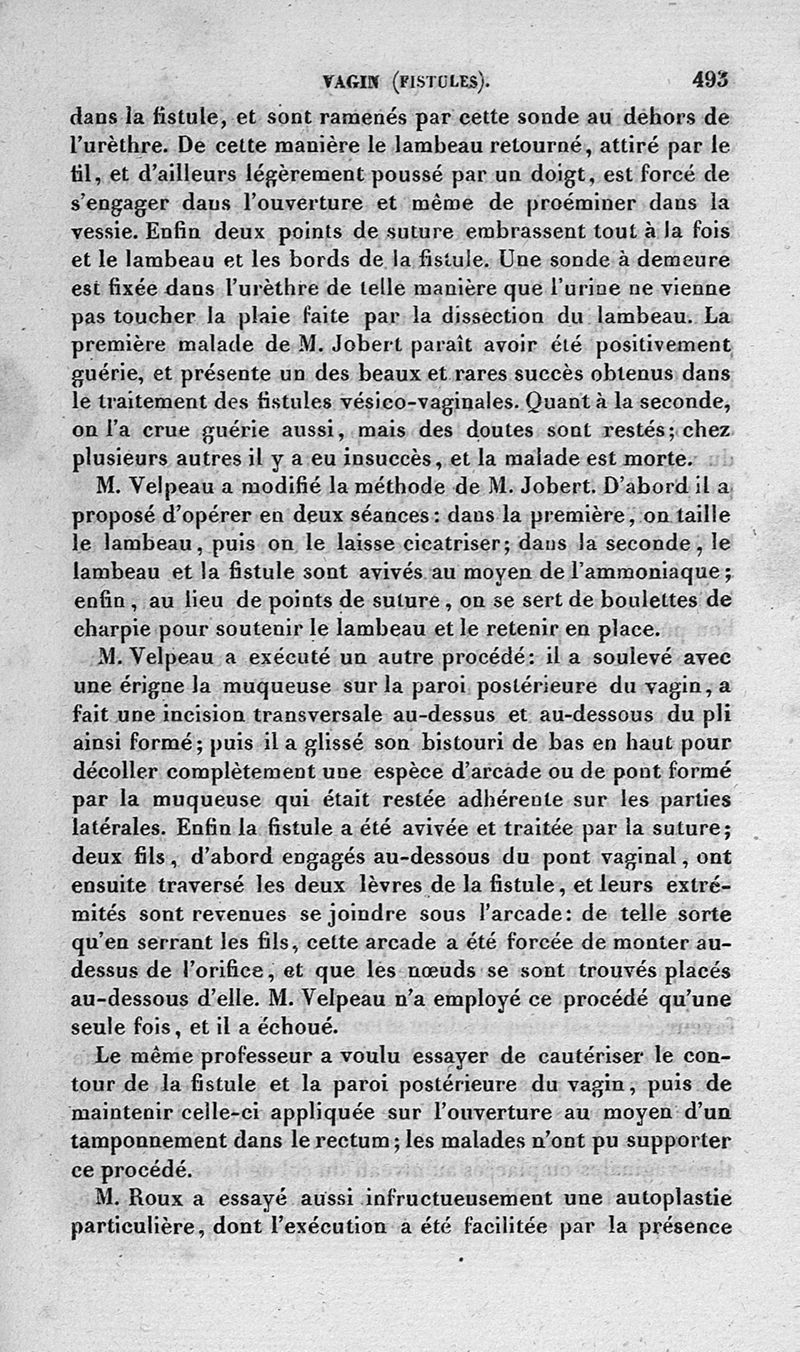 VAGIN (FISTULES). 493

dans la fistule, et sont ramenés par cette sonde au dehors de l'urèthre. De cette manière le lambeau retourné, attiré par le fil, et d'ailleurs légèrement poussé par un doigt, est forcé de s'engager dans l'ouverture et même de proéminer dans la vessie. Enfin deux points de suture embrassent tout à la fois et le lambeau et les bords de la fistule. Une sonde à demeure est fixée dans l'urèthre de telle manière que l'urine ne vienne pas toucher la plaie faite par la dissection du lambeau. La première malade de M. Jobert paraît avoir été positivement guérie, et présente un des beaux et rares succès obtenus dans le traitement des fistules vésico-vaginales. Quant à la seconde, on l'a crue guérie aussi, mais des doutes sont restés; chez plusieurs autres il y a eu insuccès, et la malade est morte.

M. Velpeau a modifié la méthode de M. Jobert. D'abord il a proposé d'opérer en deux séances: dans la première, on taille le lambeau, puis on le laisse cicatriser; dans la seconde, le lambeau et la fistule sont avivés au moyen de l'ammoniaque; enfin, au lieu de points de suture, on se sert de boulettes de charpie pour soutenir le lambeau et le retenir en place.

M. Velpeau a exécuté un autre procédé: il a soulevé avec une érigne la muqueuse sur la paroi postérieure du vagin, a fait une incision transversale au-dessus et au-dessous du pli ainsi formé; puis il a glissé son bistouri de bas en haut pour décoller complètement une espèce d'arcade ou de pont formé par la muqueuse qui était restée adhérente sur les parties latérales. Enfin la fistule a été avivée et traitée par la suture; deux fils, d'abord engagés au-dessous du pont vaginal, ont ensuite traversé les deux lèvres de la fistule, et leurs extrémités sont revenues se joindre sous l'arcade: de telle sorte qu'en serrant les fils, cette arcade a été forcée de monter au-dessus de l'orifice, et que les nœuds se sont trouvés placés au-dessous d'elle. M. Velpeau n'a employé ce procédé qu'une seule fois, et il a échoué.

Le même professeur a voulu essayer de cautériser le contour de la fistule et la paroi postérieure du vagin, puis de maintenir celle-ci appliquée sur l'ouverture au moyen d'un tamponnement dans le rectum; les malades n'ont pu supporter ce procédé.

M. Roux a essayé aussi infructueusement une autoplastie particulière, dont l'exécution a été facilitée par la présence